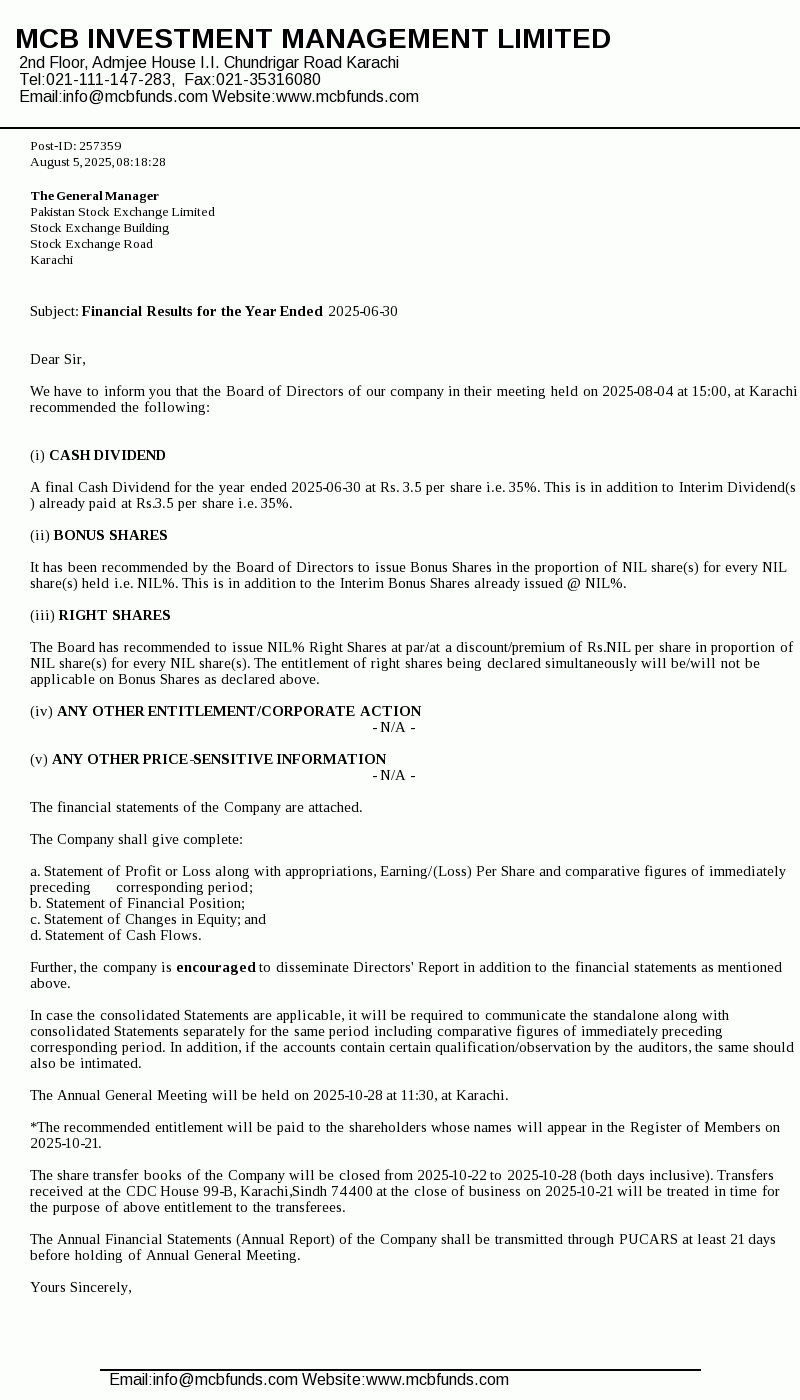 MCB INVESTMENT MANAGEMENT LIMITED
2nd Floor, Admjee House I.I. Chundrigar Road Karachi
Tel:021-111-147-283, Fax:021-35316080
Email:info@mcbfunds.com Website:www.mcbfunds.com

Post-ID: 257359
August 5, 2025, 08:18:28

The General Manager
Pakistan Stock Exchange Limited
Stock Exchange Building
Stock Exchange Road
Karachi

Subject: Financial Results for the Year Ended 2025-06-30

Dear Sir,

We have to inform you that the Board of Directors of our company in their meeting held on 2025-08-04 at 15:00, at Karachi recommended the following:

(i) CASH DIVIDEND

A final Cash Dividend for the year ended 2025-06-30 at Rs. 3.5 per share i.e. 35%. This is in addition to Interim Dividend(s ) already paid at Rs.3.5 per share i.e. 35%.

(ii) BONUS SHARES

It has been recommended by the Board of Directors to issue Bonus Shares in the proportion of NIL share(s) for every NIL share(s) held i.e. NIL%. This is in addition to the Interim Bonus Shares already issued @ NIL%.

(iii) RIGHT SHARES

The Board has recommended to issue NIL% Right Shares at par/at a discount/premium of Rs.NIL per share in proportion of NIL share(s) for every NIL share(s). The entitlement of right shares being declared simultaneously will be/will not be applicable on Bonus Shares as declared above.

(iv) ANY OTHER ENTITLEMENT/CORPORATE ACTION
- N/A -

(v) ANY OTHER PRICE-SENSITIVE INFORMATION
- N/A -

The financial statements of the Company are attached.

The Company shall give complete:

a. Statement of Profit or Loss along with appropriations, Earning/(Loss) Per Share and comparative figures of immediately preceding corresponding period;
b. Statement of Financial Position;
c. Statement of Changes in Equity; and
d. Statement of Cash Flows.

Further, the company is encouraged to disseminate Directors' Report in addition to the financial statements as mentioned above.

In case the consolidated Statements are applicable, it will be required to communicate the standalone along with consolidated Statements separately for the same period including comparative figures of immediately preceding corresponding period. In addition, if the accounts contain certain qualification/observation by the auditors, the same should also be intimated.

The Annual General Meeting will be held on 2025-10-28 at 11:30, at Karachi.

*The recommended entitlement will be paid to the shareholders whose names will appear in the Register of Members on 2025-10-21.

The share transfer books of the Company will be closed from 2025-10-22 to 2025-10-28 (both days inclusive). Transfers received at the CDC House 99-B, Karachi,Sindh 74400 at the close of business on 2025-10-21 will be treated in time for the purpose of above entitlement to the transferees.

The Annual Financial Statements (Annual Report) of the Company shall be transmitted through PUCARS at least 21 days before holding of Annual General Meeting.

Yours Sincerely,

Email:info@mcbfunds.com Website:www.mcbfunds.com